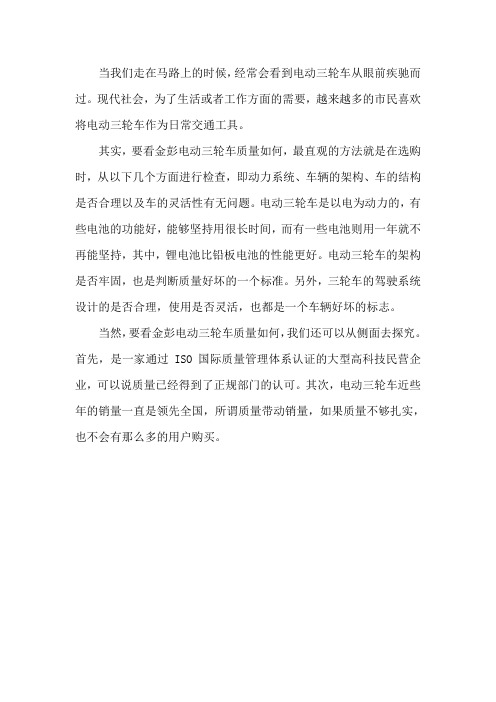 当我们走在马路上的时候，经常会看到电动三轮车从眼前疾驰而过。现代社会，为了生活或者工作方面的需要，越来越多的市民喜欢将电动三轮车作为日常交通工具。

其实，要看金彭电动三轮车质量如何，最直观的方法就是在选购时，从以下几个方面进行检查，即动力系统、车辆的架构、车的结构是否合理以及车的灵活性有无问题。电动三轮车是以电为动力的，有些电池的功能好，能够坚持用很长时间，而有一些电池则用一年就不再能坚持，其中，锂电池比铅板电池的性能更好。电动三轮车的架构是否牢固，也是判断质量好坏的一个标准。另外，三轮车的驾驶系统设计的是否合理，使用是否灵活，也都是一个车辆好坏的标志。

当然，要看金彭电动三轮车质量如何，我们还可以从侧面去探究。首先，是一家通过 ISO 国际质量管理体系认证的大型高科技民营企业，可以说质量已经得到了正规部门的认可。其次，电动三轮车近些年的销量一直是领先全国，所谓质量带动销量，如果质量不够扎实，也不会有那么多的用户购买。